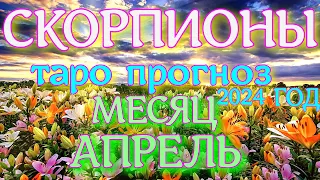 СКОРПИОНЫ

таро прогноз

2024 ГОД

МЕСЯЦ

АПРЕЛЬ